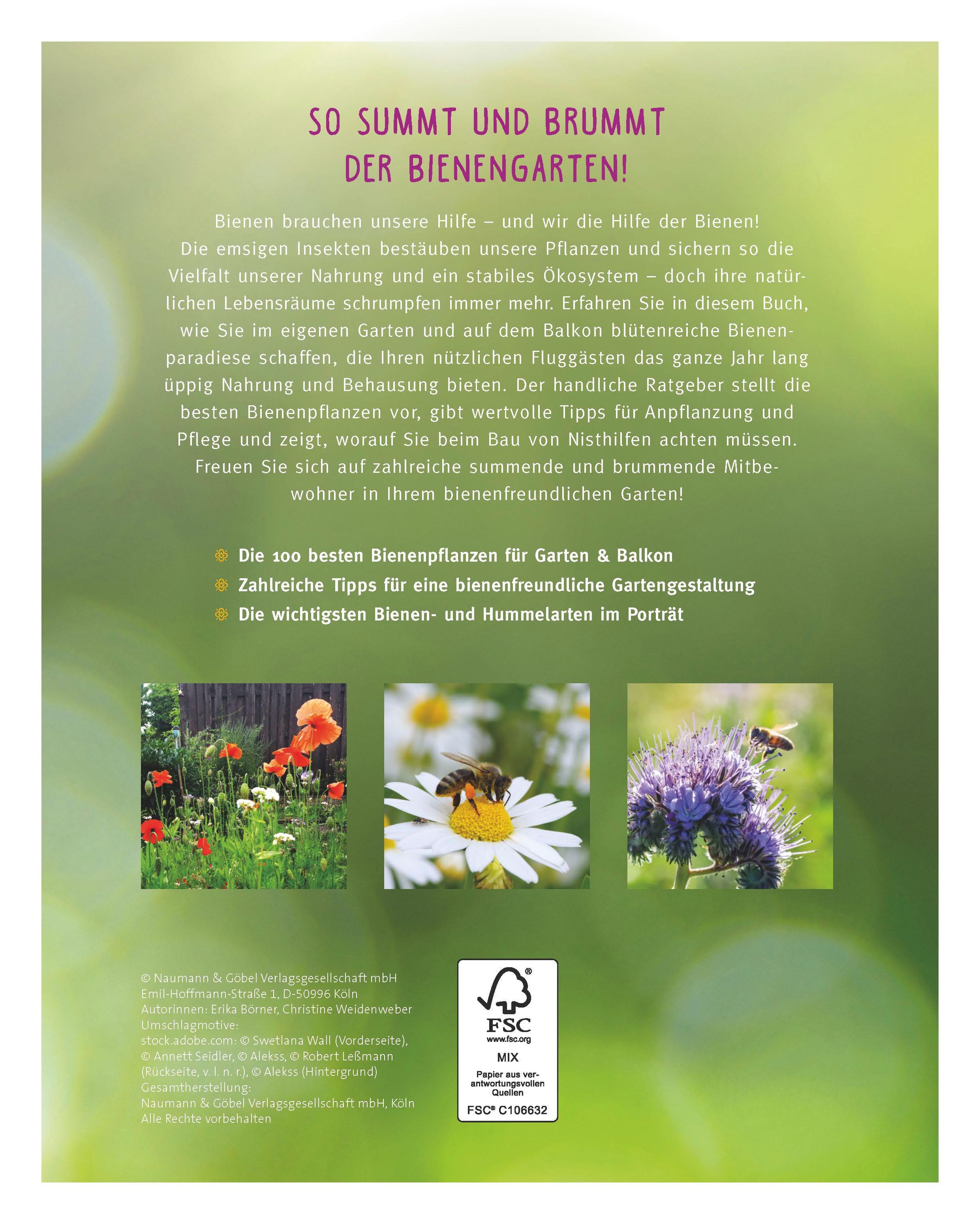 SO SUMMT UND BRUMMT DER BIENENGARTEN!

Bienen brauchen unsere Hilfe – und wir die Hilfe der Bienen! Die emsigen Insekten bestäuben unsere Pflanzen und sichern so die Vielfalt unserer Nahrung und ein stabiles Ökosystem – doch ihre natürlichen Lebensräume schrumpfen immer mehr. Erfahren Sie in diesem Buch, wie Sie im eigenen Garten und auf dem Balkon blütenreiche Bienenparadiese schaffen, die Ihren nützlichen Fluggästen das ganze Jahr lang üppig Nahrung und Behausung bieten. Der handliche Ratgeber stellt die besten Bienenpflanzen vor, gibt wertvolle Tipps für Anpflanzung und Pflege und zeigt, worauf Sie beim Bau von Nisthilfen achten müssen. Freuen Sie sich auf zahlreiche summende und brummende Mitbewohner in Ihrem bienenfreundlichen Garten!

Die 100 besten Bienenpflanzen für Garten & Balkon
Zahlreiche Tipps für eine bienenfreundliche Gartengestaltung
Die wichtigsten Bienen- und Hummelarten im Porträt

© Naumann & Göbel Verlagsgesellschaft mbH
Emil-Hoffmann-Straße 1, D-50996 Köln
Autorinnen: Erika Börner, Christine Weidenweber
Umschlagmotive:
stock.adobe.com: © Swetlana Wall (Vorderseite),
© Annett Seidler, © Alekss, © Robert Leßmann
(Rückseite, v. l. n. r.), © Alekss (Hintergrund)
Gesamtherstellung:
Naumann & Göbel Verlagsgesellschaft mbH, Köln
Alle Rechte vorbehalten

FSC
www.fsc.org
MIX
Papier aus verantwortungsvollen Quellen
FSC® C106632